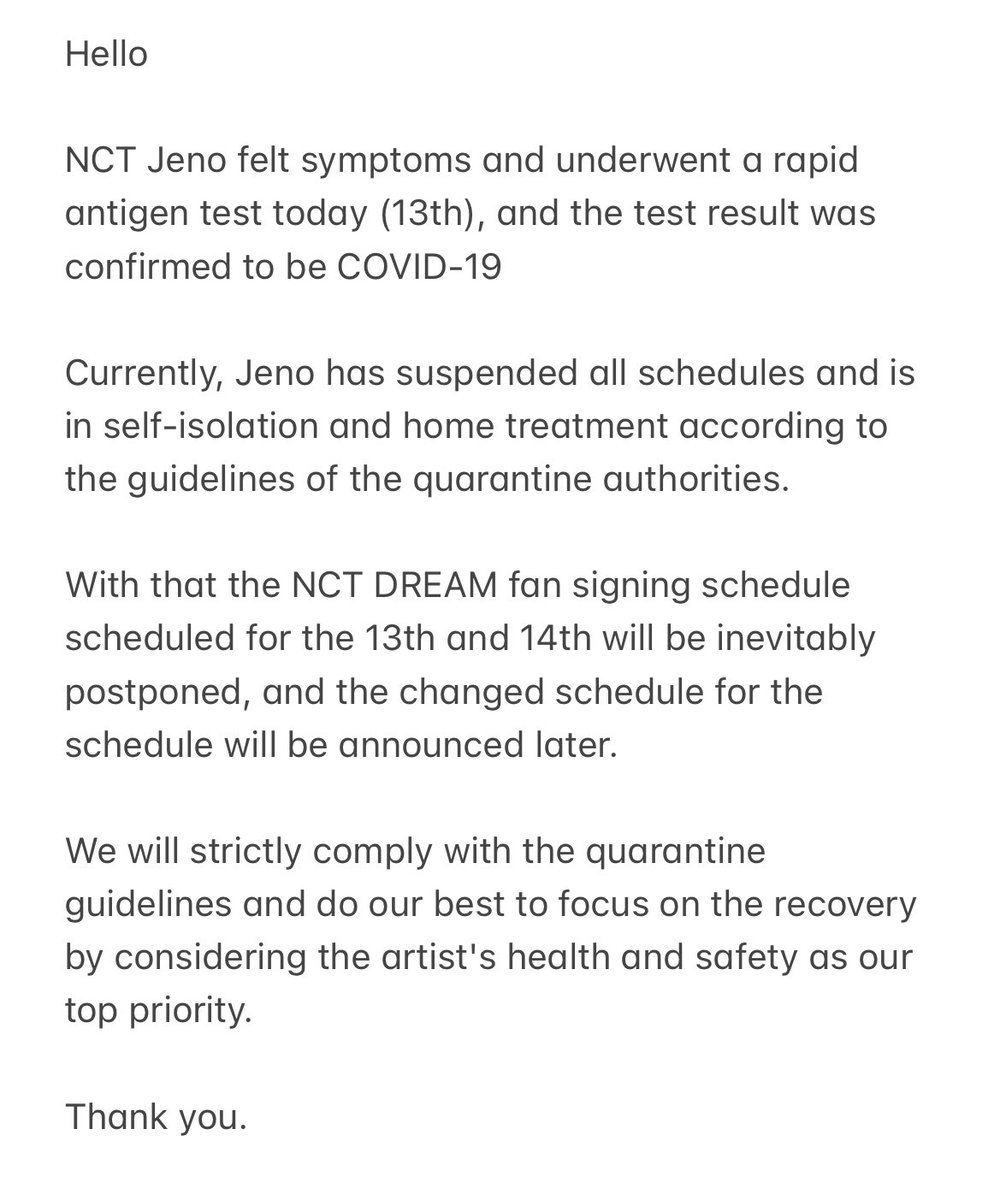 Hello

NCT Jeno felt symptoms and underwent a rapid antigen test today (13th), and the test result was confirmed to be COVID-19

Currently, Jeno has suspended all schedules and is in self-isolation and home treatment according to the guidelines of the quarantine authorities.

With that the NCT DREAM fan signing schedule scheduled for the 13th and 14th will be inevitably postponed, and the changed schedule for the schedule will be announced later.

We will strictly comply with the quarantine guidelines and do our best to focus on the recovery by considering the artist's health and safety as our top priority.

Thank you.